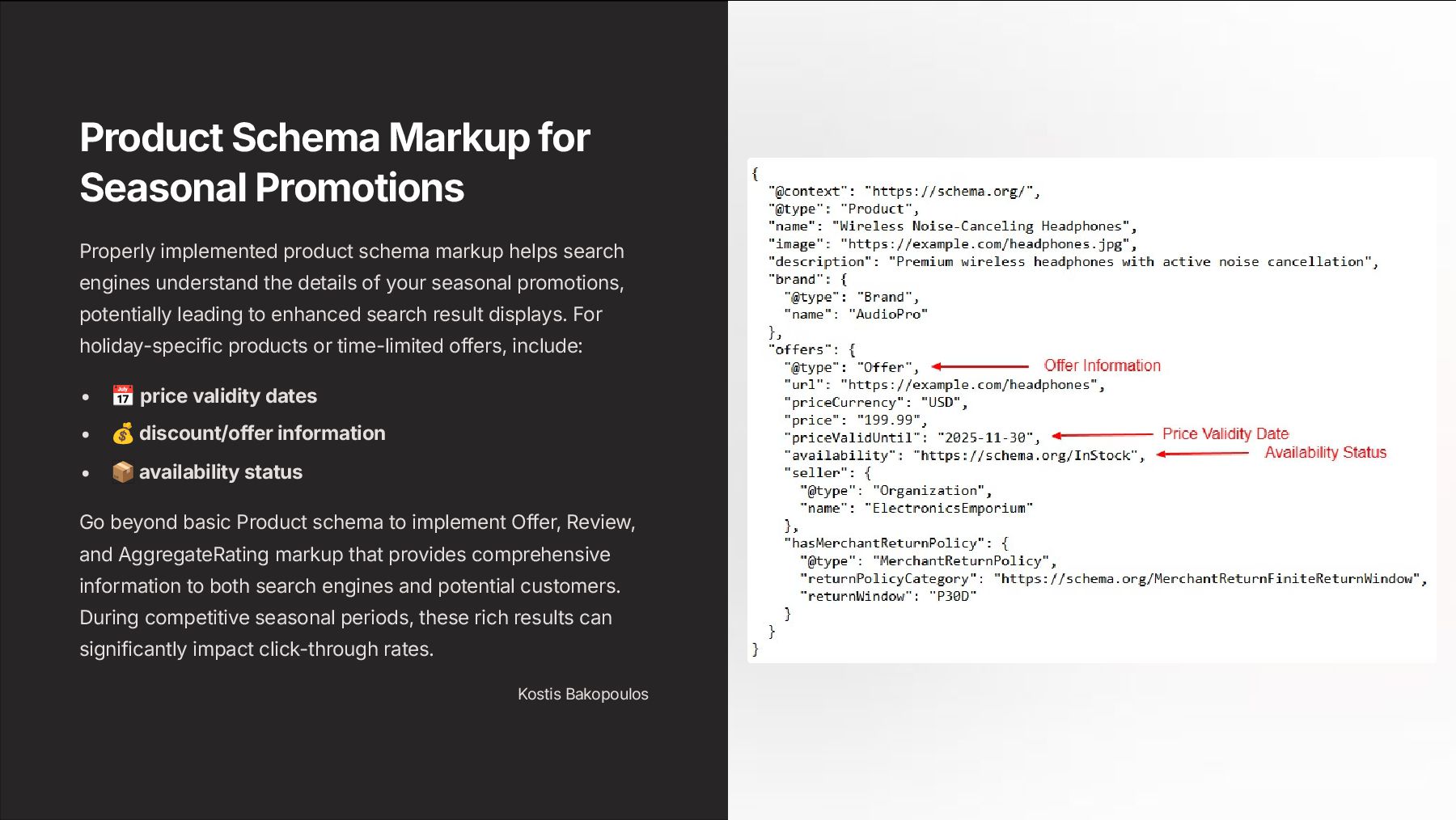 Product Schema Markup for Seasonal Promotions

Properly implemented product schema markup helps search engines understand the details of your seasonal promotions, potentially leading to enhanced search result displays. For holiday-specific products or time-limited offers, include:

• 📅 price validity dates
• 💰 discount/offer information
• 📦 availability status

Go beyond basic Product schema to implement Offer, Review, and AggregateRating markup that provides comprehensive information to both search engines and potential customers. During competitive seasonal periods, these rich results can significantly impact click-through rates.

Kostis Bakopoulos

{
  "@context": "https://schema.org/",
  "@type": "Product",
  "name": "Wireless Noise-Canceling Headphones",
  "image": "https://example.com/headphones.jpg",
  "description": "Premium wireless headphones with active noise cancellation",
  "brand": {
    "@type": "Brand",
    "name": "AudioPro"
  },
  "offers": {
    "@type": "Offer",
    "url": "https://example.com/headphones",
    "priceCurrency": "USD",
    "price": "199.99",
    "priceValidUntil": "2025-11-30",
    "availability": "https://schema.org/InStock",
    "seller": {
      "@type": "Organization",
      "name": "ElectronicsEmporium"
    },
    "hasMerchantReturnPolicy": {
      "@type": "MerchantReturnPolicy",
      "returnPolicyCategory": "https://schema.org/MerchantReturnFiniteReturnWindow",
      "returnWindow": "P30D"
    }
  }
}

Offer Information
Price Validity Date
Availability Status